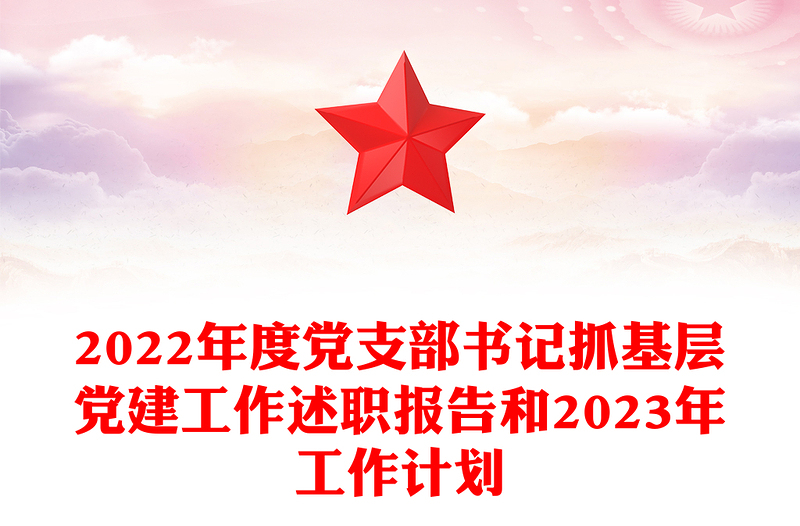 2022年度党支部书记抓基层党建工作述职报告和2023年工作计划